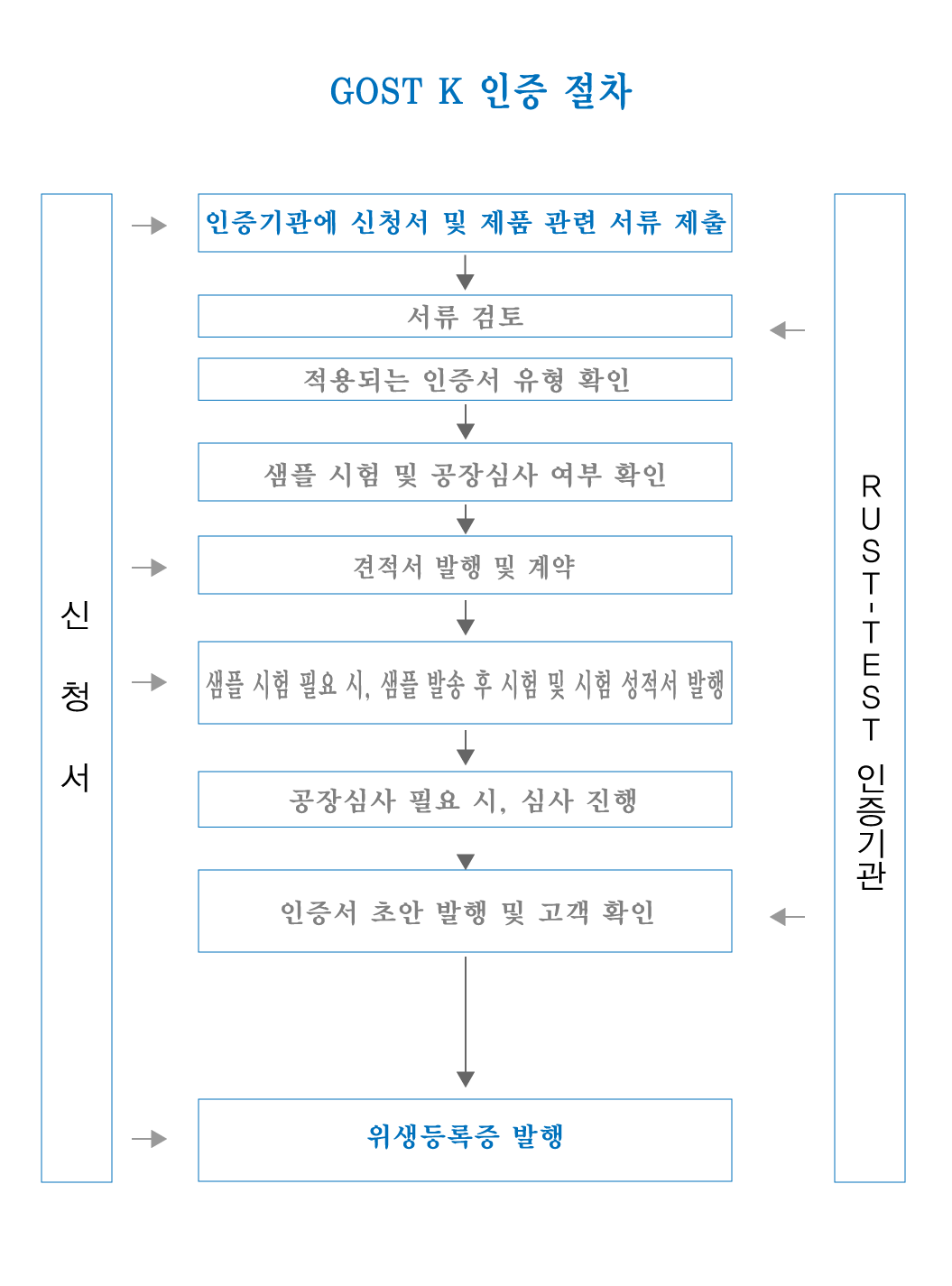 GOST K 인증 절차

신청서

인증기관에 신청서 및 제품 관련 서류 제출

서류 검토

적용되는 인증서 유형 확인

샘플 시험 및 공장심사 여부 확인

견적서 발행 및 계약

샘플 시험 필요 시, 샘플 발송 후 시험 및 시험 성적서 발행

공장심사 필요 시, 심사 진행

인증서 초안 발행 및 고객 확인

위생등록증 발행

RUST-TEST 인증기관